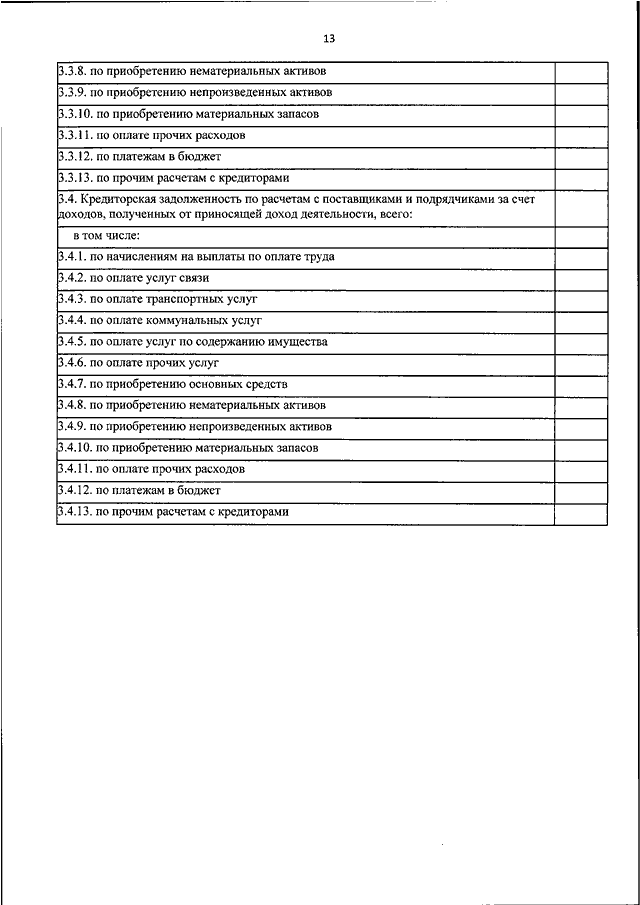 13

| | |
|---|---|
| 3.3.8. по приобретению нематериальных активов | |
| 3.3.9. по приобретению непроизведенных активов | |
| 3.3.10. по приобретению материальных запасов | |
| 3.3.11. по оплате прочих расходов | |
| 3.3.12. по платежам в бюджет | |
| 3.3.13. по прочим расчетам с кредиторами | |
| 3.4. Кредиторская задолженность по расчетам с поставщиками и подрядчиками за счет доходов, полученных от приносящей доход деятельности, всего: | |
| в том числе: | |
| 3.4.1. по начислениям на выплаты по оплате труда | |
| 3.4.2. по оплате услуг связи | |
| 3.4.3. по оплате транспортных услуг | |
| 3.4.4. по оплате коммунальных услуг | |
| 3.4.5. по оплате услуг по содержанию имущества | |
| 3.4.6. по оплате прочих услуг | |
| 3.4.7. по приобретению основных средств | |
| 3.4.8. по приобретению нематериальных активов | |
| 3.4.9. по приобретению непроизведенных активов | |
| 3.4.10. по приобретению материальных запасов | |
| 3.4.11. по оплате прочих расходов | |
| 3.4.12. по платежам в бюджет | |
| 3.4.13. по прочим расчетам с кредиторами | |